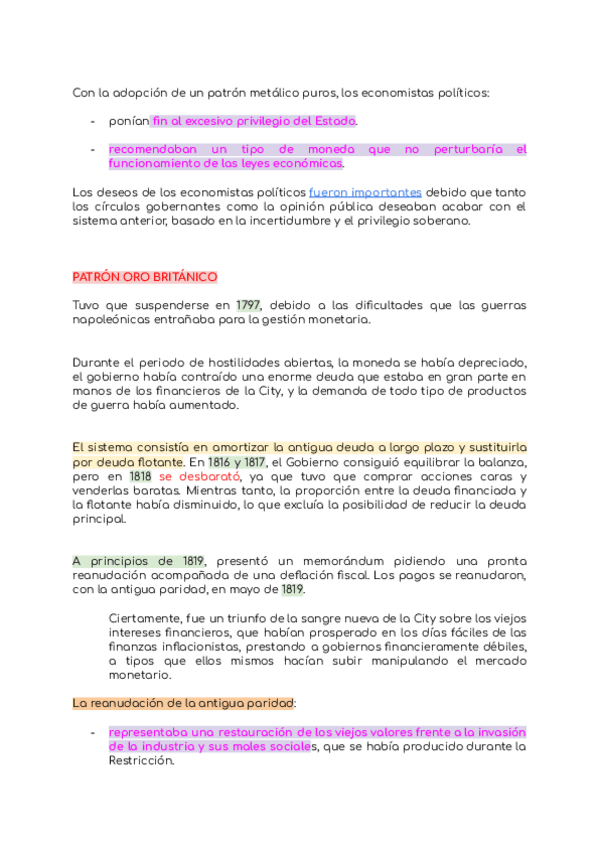 Con la adopción de un patrón metálico puros, los economistas políticos:

- ponían fin al excesivo privilegio del Estado.

- recomendaban un tipo de moneda que no perturbaría el funcionamiento de las leyes económicas.

Los deseos de los economistas políticos fueron importantes debido que tanto los círculos gobernantes como la opinión pública deseaban acabar con el sistema anterior, basado en la incertidumbre y el privilegio soberano.

PATRÓN ORO BRITÁNICO

Tuvo que suspenderse en 1797, debido a las dificultades que las guerras napoleónicas entrañaba para la gestión monetaria.

Durante el periodo de hostilidades abiertas, la moneda se había depreciado, el gobierno había contraído una enorme deuda que estaba en gran parte en manos de los financieros de la City, y la demanda de todo tipo de productos de guerra había aumentado.

El sistema consistía en amortizar la antigua deuda a largo plazo y sustituirla por deuda flotante. En 1816 y 1817, el Gobierno consiguió equilibrar la balanza, pero en 1818 se desbarató, ya que tuvo que comprar acciones caras y venderlas baratas. Mientras tanto, la proporción entre la deuda financiada y la flotante había disminuido, lo que excluía la posibilidad de reducir la deuda principal.

A principios de 1819, presentó un memorándum pidiendo una pronta reanudación acompañada de una deflación fiscal. Los pagos se reanudaron, con la antigua paridad, en mayo de 1819.

Ciertamente, fue un triunfo de la sangre nueva de la City sobre los viejos intereses financieros, que habían prosperado en los días fáciles de las finanzas inflacionistas, prestando a gobiernos financieramente débiles, a tipos que ellos mismos hacían subir manipulando el mercado monetario.

La reanudación de la antigua paridad:

- representaba una restauración de los viejos valores frente a la invasión de la industria y sus males sociales, que se había producido durante la Restricción.